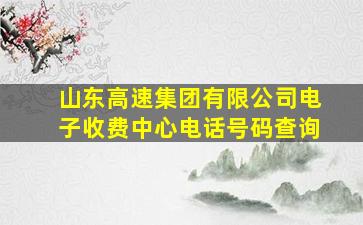 山东高速集团有限公司电子收费中心电话号码查询